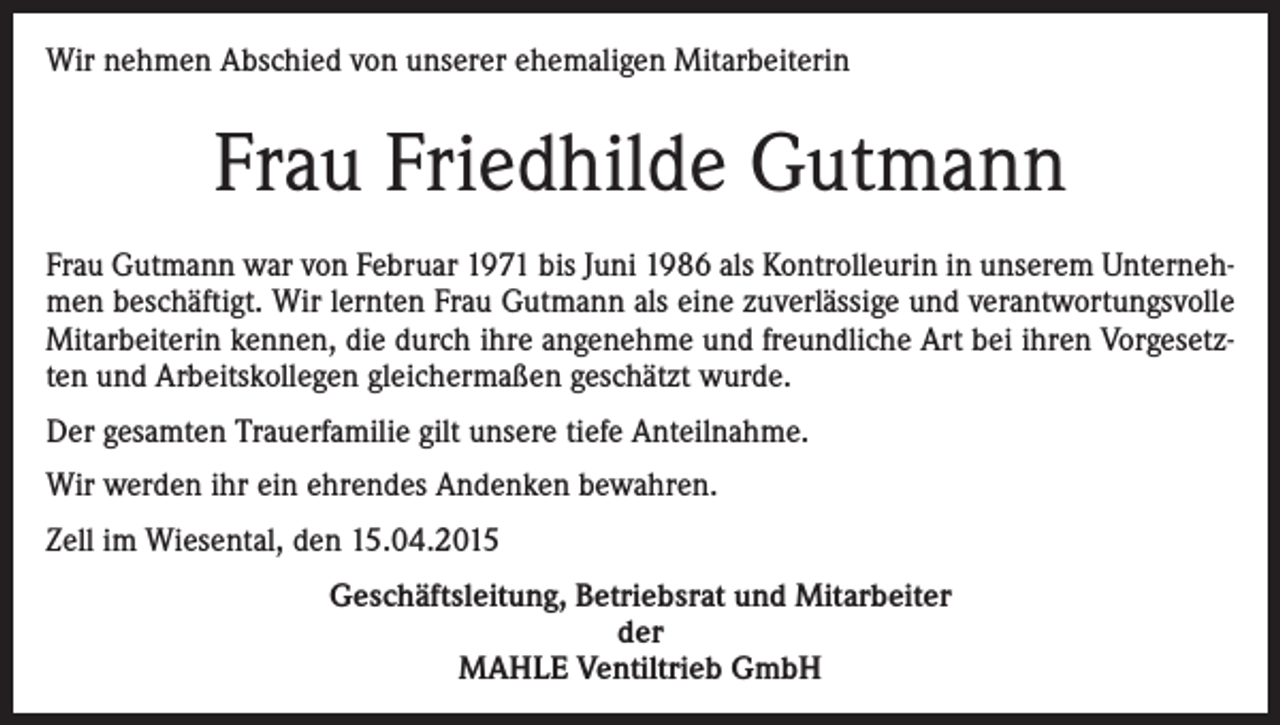 Wir nehmen Abschied von unserer ehemaligen Mitarbeiterin

Frau Friedhilde Gutmann

Frau Gutmann war von Februar 1971 bis Juni 1986 als Kontrolleurin in unserem Unternehmen beschäftigt. Wir lernten Frau Gutmann als eine zuverlässige und verantwortungsvolle Mitarbeiterin kennen, die durch ihre angenehme und freundliche Art bei ihren Vorgesetzten und Arbeitskollegen gleichermaßen geschätzt wurde.

Der gesamten Trauerfamilie gilt unsere tiefe Anteilnahme.

Wir werden ihr ein ehrendes Andenken bewahren.

Zell im Wiesental, den 15.04.2015

Geschäftsleitung, Betriebsrat und Mitarbeiter
der
MAHLE Ventiltrieb GmbH